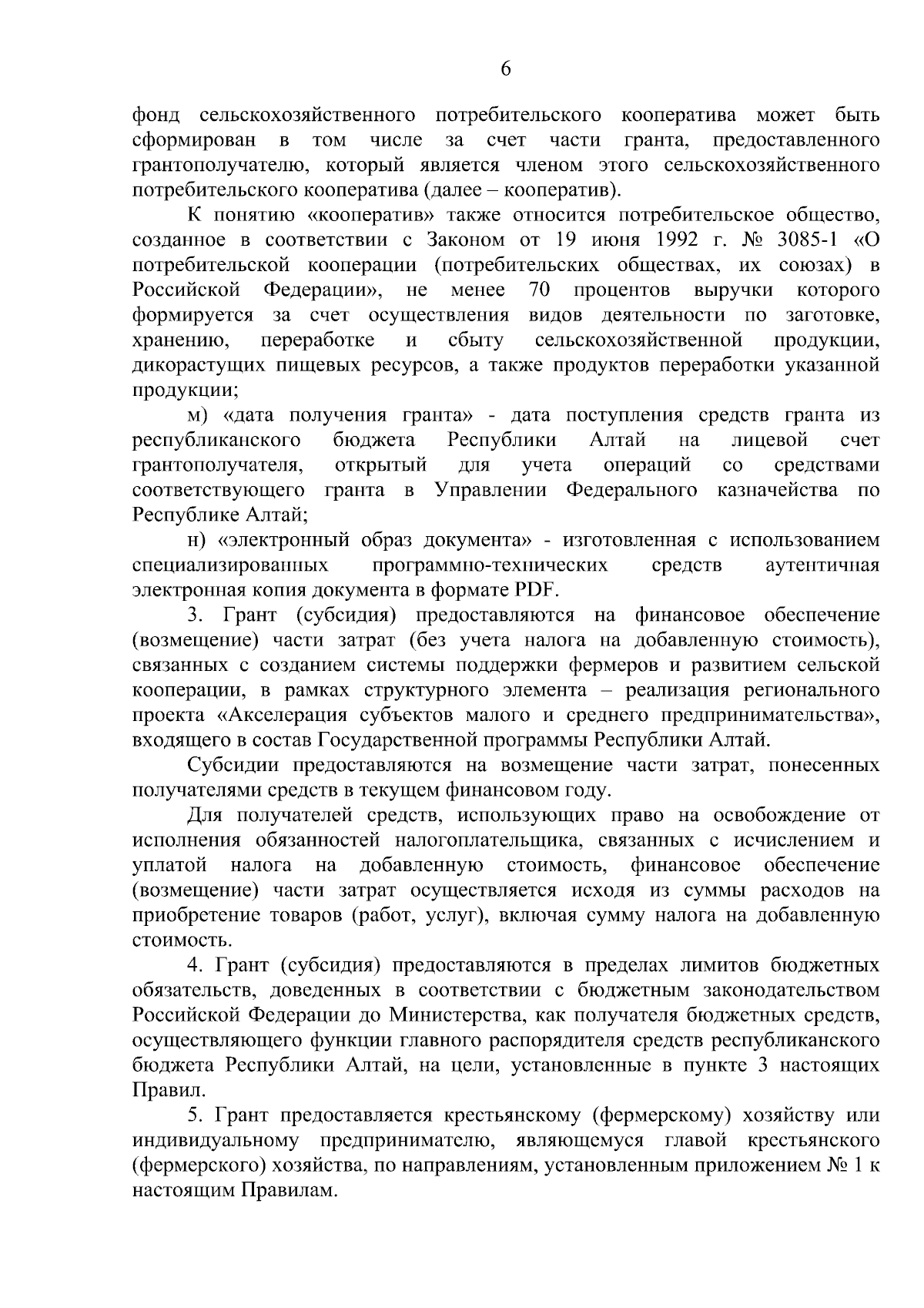 6

фонд сельскохозяйственного потребительского кооператива может быть сформирован в том числе за счет части гранта, предоставленного грантополучателю, который является членом этого сельскохозяйственного потребительского кооператива (далее – кооператив).

К понятию «кооператив» также относится потребительское общество, созданное в соответствии с Законом от 19 июня 1992 г. № 3085-1 «О потребительской кооперации (потребительских обществах, их союзах) в Российской Федерации», не менее 70 процентов выручки которого формируется за счет осуществления видов деятельности по заготовке, хранению, переработке и сбыту сельскохозяйственной продукции, дикорастущих пищевых ресурсов, а также продуктов переработки указанной продукции;

м) «дата получения гранта» - дата поступления средств гранта из республиканского бюджета Республики Алтай на лицевой счет грантополучателя, открытый для учета операций со средствами соответствующего гранта в Управлении Федерального казначейства по Республике Алтай;

н) «электронный образ документа» - изготовленная с использованием специализированных программно-технических средств аутентичная электронная копия документа в формате PDF.

3. Грант (субсидия) предоставляются на финансовое обеспечение (возмещение) части затрат (без учета налога на добавленную стоимость), связанных с созданием системы поддержки фермеров и развитием сельской кооперации, в рамках структурного элемента – реализация регионального проекта «Акселерация субъектов малого и среднего предпринимательства», входящего в состав Государственной программы Республики Алтай.

Субсидии предоставляются на возмещение части затрат, понесенных получателями средств в текущем финансовом году.

Для получателей средств, использующих право на освобождение от исполнения обязанностей налогоплательщика, связанных с исчислением и уплатой налога на добавленную стоимость, финансовое обеспечение (возмещение) части затрат осуществляется исходя из суммы расходов на приобретение товаров (работ, услуг), включая сумму налога на добавленную стоимость.

4. Грант (субсидия) предоставляются в пределах лимитов бюджетных обязательств, доведенных в соответствии с бюджетным законодательством Российской Федерации до Министерства, как получателя бюджетных средств, осуществляющего функции главного распорядителя средств республиканского бюджета Республики Алтай, на цели, установленные в пункте 3 настоящих Правил.

5. Грант предоставляется крестьянскому (фермерскому) хозяйству или индивидуальному предпринимателю, являющемуся главой крестьянского (фермерского) хозяйства, по направлениям, установленным приложением № 1 к настоящим Правилам.